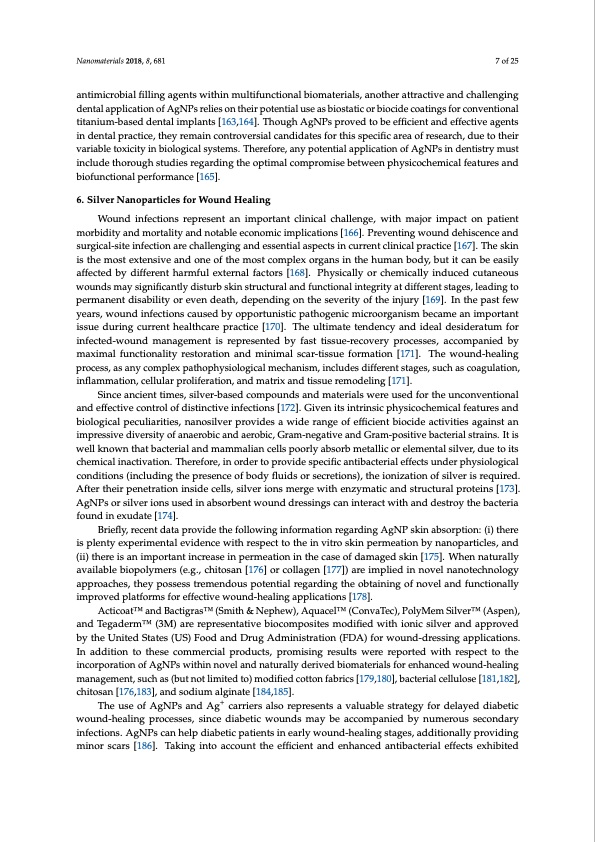 Nanomaterials 2018, 8, 681

7 of 25

antimicrobial filling agents within multifunctional biomaterials, another attractive and challenging dental application of AgNPs relies on their potential use as biostatic or biocide coatings for conventional titanium-based dental implants [163,164]. Though AgNPs proved to be efficient and effective agents in dental practice, they remain controversial candidates for this specific area of research, due to their variable toxicity in biological systems. Therefore, any potential application of AgNPs in dentistry must include thorough studies regarding the optimal compromise between physicochemical features and biofunctional performance [165].

6. Silver Nanoparticles for Wound Healing

Wound infections represent an important clinical challenge, with major impact on patient morbidity and mortality and notable economic implications [166]. Preventing wound dehiscence and surgical-site infection are challenging and essential aspects in current clinical practice [167]. The skin is the most extensive and one of the most complex organs in the human body, but it can be easily affected by different harmful external factors [168]. Physically or chemically induced cutaneous wounds may significantly disturb skin structural and functional integrity at different stages, leading to permanent disability or even death, depending on the severity of the injury [169]. In the past few years, wound infections caused by opportunistic pathogenic microorganism became an important issue during current healthcare practice [170]. The ultimate tendency and ideal desideratum for infected-wound management is represented by fast tissue-recovery processes, accompanied by maximal functionality restoration and minimal scar-tissue formation [171]. The wound-healing process, as any complex pathophysiological mechanism, includes different stages, such as coagulation, inflammation, cellular proliferation, and matrix and tissue remodeling [171].

Since ancient times, silver-based compounds and materials were used for the unconventional and effective control of distinctive infections [172]. Given its intrinsic physicochemical features and biological peculiarities, nanosilver provides a wide range of efficient biocide activities against an impressive diversity of anaerobic and aerobic, Gram-negative and Gram-positive bacterial strains. It is well known that bacterial and mammalian cells poorly absorb metallic or elemental silver, due to its chemical inactivation. Therefore, in order to provide specific antibacterial effects under physiological conditions (including the presence of body fluids or secretions), the ionization of silver is required. After their penetration inside cells, silver ions merge with enzymatic and structural proteins [173]. AgNPs or silver ions used in absorbent wound dressings can interact with and destroy the bacteria found in exudate [174].

Briefly, recent data provide the following information regarding AgNP skin absorption: (i) there is plenty experimental evidence with respect to the in vitro skin permeation by nanoparticles, and (ii) there is an important increase in permeation in the case of damaged skin [175]. When naturally available biopolymers (e.g., chitosan [176] or collagen [177]) are implied in novel nanotechnology approaches, they possess tremendous potential regarding the obtaining of novel and functionally improved platforms for effective wound-healing applications [178].

Acticoat™ and Bactigras™ (Smith & Nephew), Aquacel™ (ConvaTec), PolyMem Silver™ (Aspen), and Tegaderm™ (3M) are representative biocomposites modified with ionic silver and approved by the United States (US) Food and Drug Administration (FDA) for wound-dressing applications. In addition to these commercial products, promising results were reported with respect to the incorporation of AgNPs within novel and naturally derived biomaterials for enhanced wound-healing management, such as (but not limited to) modified cotton fabrics [179,180], bacterial cellulose [181,182], chitosan [176,183], and sodium alginate [184,185].

The use of AgNPs and $Ag^+$ carriers also represents a valuable strategy for delayed diabetic wound-healing processes, since diabetic wounds may be accompanied by numerous secondary infections. AgNPs can help diabetic patients in early wound-healing stages, additionally providing minor scars [186]. Taking into account the efficient and enhanced antibacterial effects exhibited